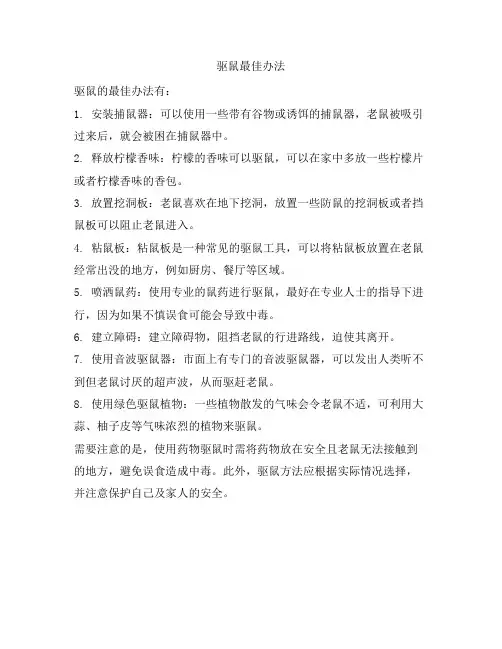 驱鼠最佳办法

驱鼠的最佳办法有：

1. 安装捕鼠器：可以使用一些带有谷物或诱饵的捕鼠器，老鼠被吸引过来后，就会被困在捕鼠器中。

2. 释放柠檬香味：柠檬的香味可以驱鼠，可以在家中多放一些柠檬片或者柠檬香味的香包。

3. 放置挖洞板：老鼠喜欢在地下挖洞，放置一些防鼠的挖洞板或者挡鼠板可以阻止老鼠进入。

4. 粘鼠板：粘鼠板是一种常见的驱鼠工具，可以将粘鼠板放置在老鼠经常出没的地方，例如厨房、餐厅等区域。

5. 喷洒鼠药：使用专业的鼠药进行驱鼠，最好在专业人士的指导下进行，因为如果不慎误食可能会导致中毒。

6. 建立障碍：建立障碍物，阻挡老鼠的行进路线，迫使其离开。

7. 使用音波驱鼠器：市面上有专门的音波驱鼠器，可以发出人类听不到但老鼠讨厌的超声波，从而驱赶老鼠。

8. 使用绿色驱鼠植物：一些植物散发的气味会令老鼠不适，可利用大蒜、柚子皮等气味浓烈的植物来驱鼠。

需要注意的是，使用药物驱鼠时需将药物放在安全且老鼠无法接触到的地方，避免误食造成中毒。此外，驱鼠方法应根据实际情况选择，并注意保护自己及家人的安全。